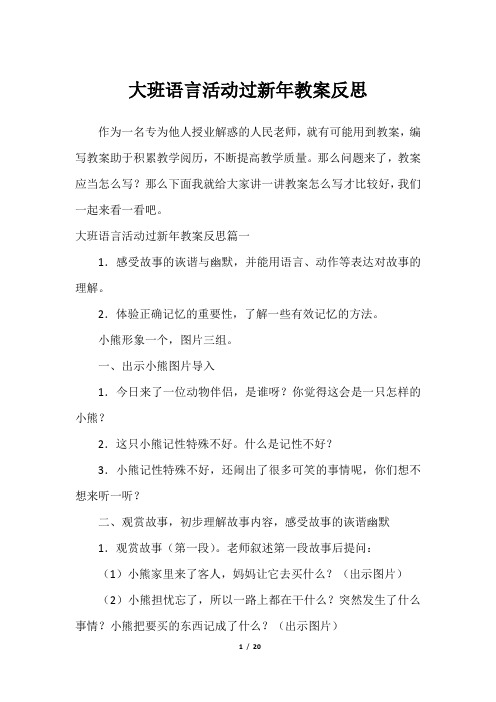 大班语言活动过新年教案反思

作为一名专为他人授业解惑的人民老师，就有可能用到教案，编写教案助于积累教学阅历，不断提高教学质量。那么问题来了，教案应当怎么写？那么下面我就给大家讲一讲教案怎么写才比较好，我们一起来看一看吧。

大班语言活动过新年教案反思篇一

1．感受故事的诙谐与幽默，并能用语言、动作等表达对故事的理解。

2．体验正确记忆的重要性，了解一些有效记忆的方法。

小熊形象一个，图片三组。

一、出示小熊图片导入

1．今日来了一位动物伴侣，是谁呀？你觉得这会是一只怎样的小熊？

2．这只小熊记性特殊不好。什么是记性不好？

3．小熊记性特殊不好，还闹出了很多可笑的事情呢，你们想不想来听一听？

二、观赏故事，初步理解故事内容，感受故事的诙谐幽默

1．观赏故事（第一段）。老师叙述第一段故事后提问：

（1）小熊家里来了客人，妈妈让它去买什么？（出示图片）

（2）小熊担忧忘了，所以一路上都在干什么？突然发生了什么事情？小熊把要买的东西记成了什么？（出示图片）

1 / 20